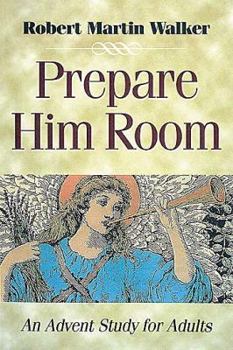 Robert Martin Walker

Prepare Him Room

An Advent Study for Adults